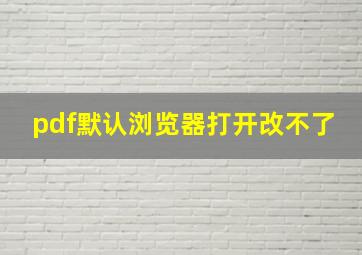 pdf默认浏览器打开改不了